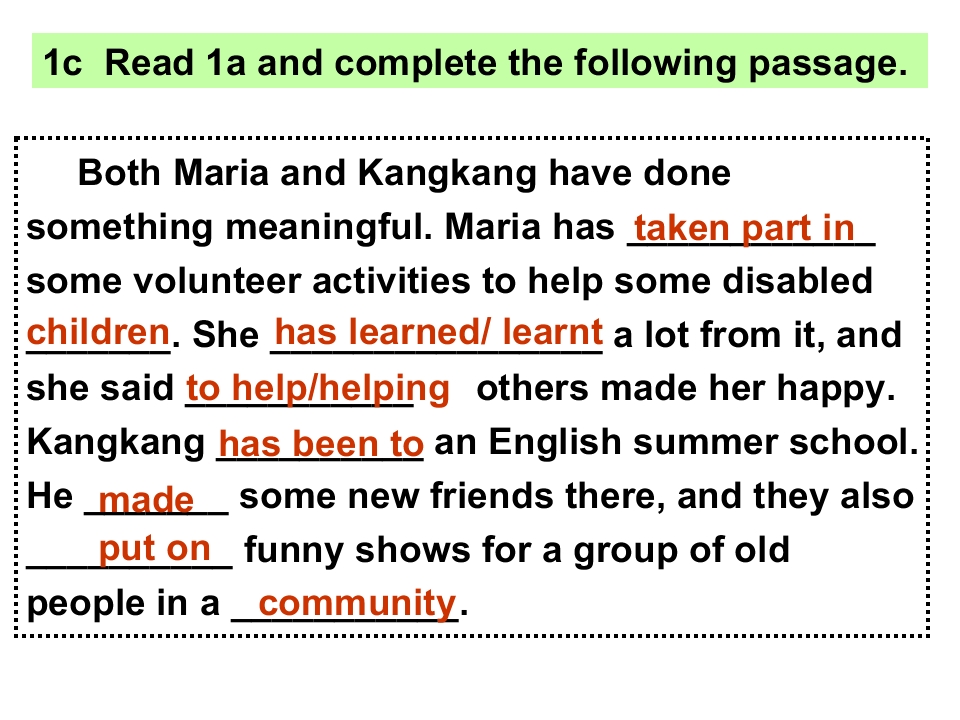 1c Read 1a and complete the following passage.

Both Maria and Kangkang have done something meaningful. Maria has taken part in some volunteer activities to help some disabled children. She has learned/ learnt a lot from it, and she said to help/helping others made her happy. Kangkang has been to an English summer school. He made some new friends there, and they also put on funny shows for a group of old people in a community.